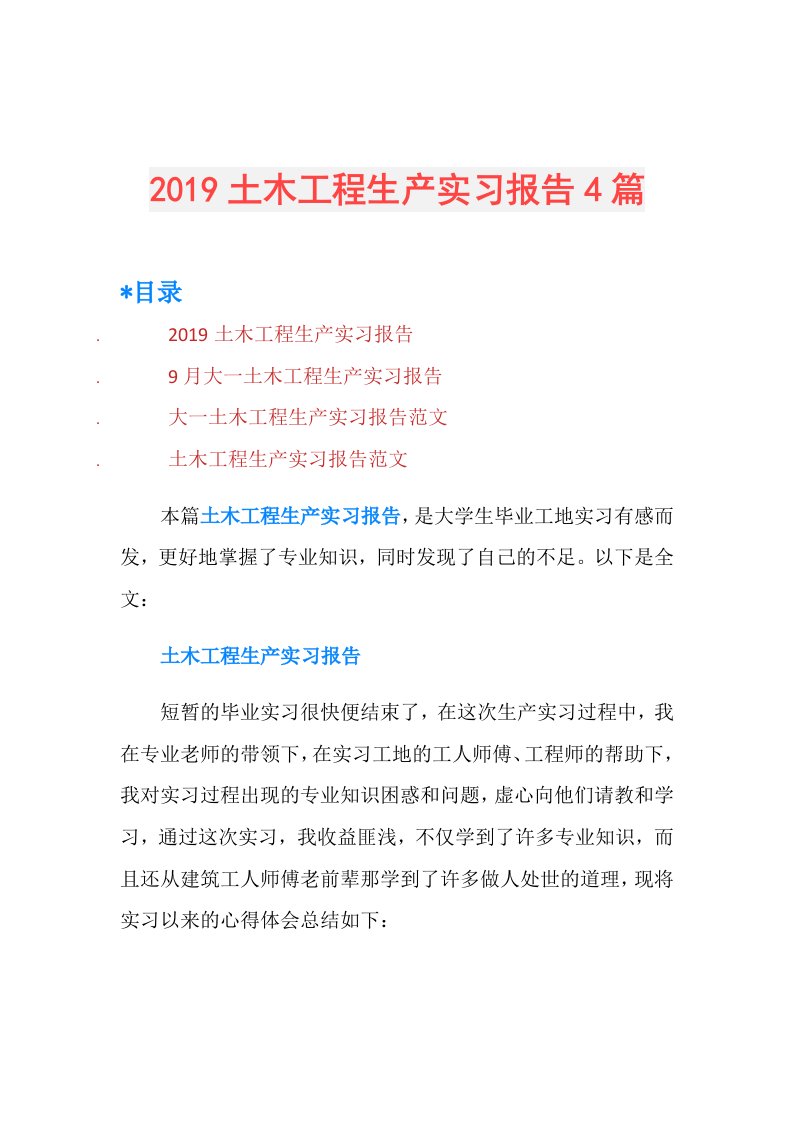 2019 土木工程生产实习报告 4 篇

*目录

. 2019 土木工程生产实习报告

. 9 月大一土木工程生产实习报告

. 大一土木工程生产实习报告范文

. 土木工程生产实习报告范文

本篇土木工程生产实习报告，是大学生毕业工地实习有感而发，更好地掌握了专业知识，同时发现了自己的不足。以下是全文：

土木工程生产实习报告

短暂的毕业实习很快便结束了，在这次生产实习过程中，我在专业老师的带领下，在实习工地的工人师傅、工程师的帮助下，我对实习过程出现的专业知识困惑和问题，虚心向他们请教和学习，通过这次实习，我收益匪浅，不仅学到了许多专业知识，而且还从建筑工人师傅老前辈那学到了许多做人处世的道理，现将实习以来的心得体会总结如下：